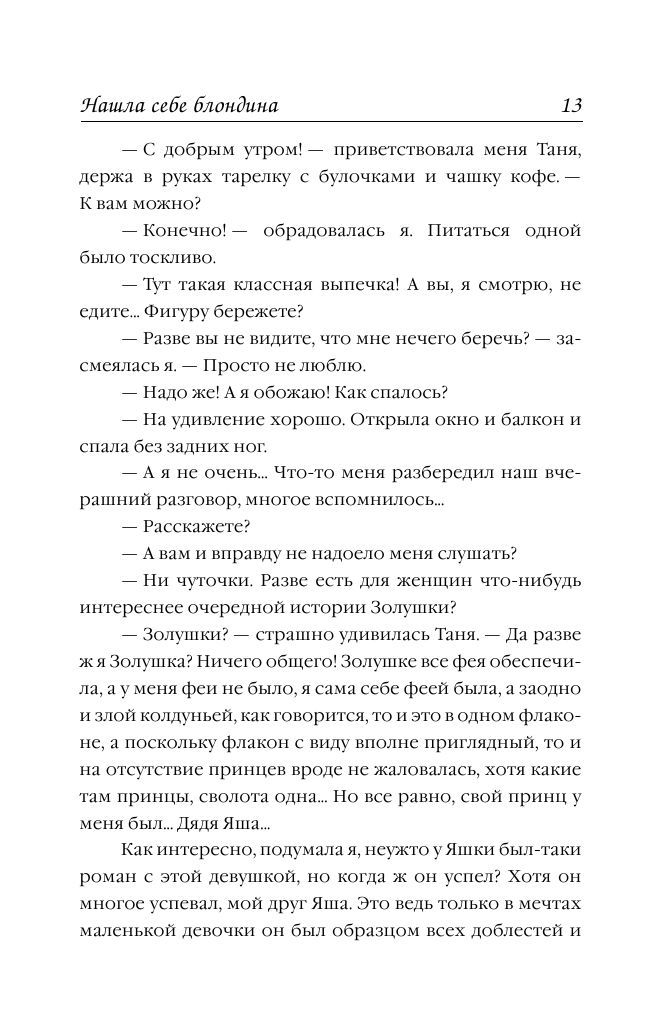 Нашла себе блондина 13

— С добрым утром! — приветствовала меня Таня, держа в руках тарелку с булочками и чашку кофе. — К вам можно?

— Конечно! — обрадовалась я. Питаться одной было тоскливо.

— Тут такая классная выпечка! А вы, я смотрю, не едите... Фигуру бережете?

— Разве вы не видите, что мне нечего беречь? — засмеялась я. — Просто не люблю.

— Надо же! А я обожаю! Как спалось?

— На удивление хорошо. Открыла окно и балкон и спала без задних ног.

— А я не очень... Что-то меня разбередил наш вчерашний разговор, многое вспомнилось...

— Расскажете?

— А вам и вправду не надоело меня слушать?

— Ни чуточки. Разве есть для женщин что-нибудь интереснее очередной истории Золушки?

— Золушки? — страшно удивилась Таня. — Да разве ж я Золушка? Ничего общего! Золушке все фея обеспечила, а у меня феи не было, я сама себе феей была, а заодно и злой колдуньей, как говорится, то и это в одном флаконе, а поскольку флакон с виду вполне приглядный, то и на отсутствие принцев вроде не жаловалась, хотя какие там принцы, сволота одна... Но все равно, свой принц у меня был... Дядя Яша...

Как интересно, подумала я, неужто у Яшки был-таки роман с этой девушкой, но когда ж он успел? Хотя он многое успевал, мой друг Яша. Это ведь только в мечтах маленькой девочки он был образцом всех доблестей и